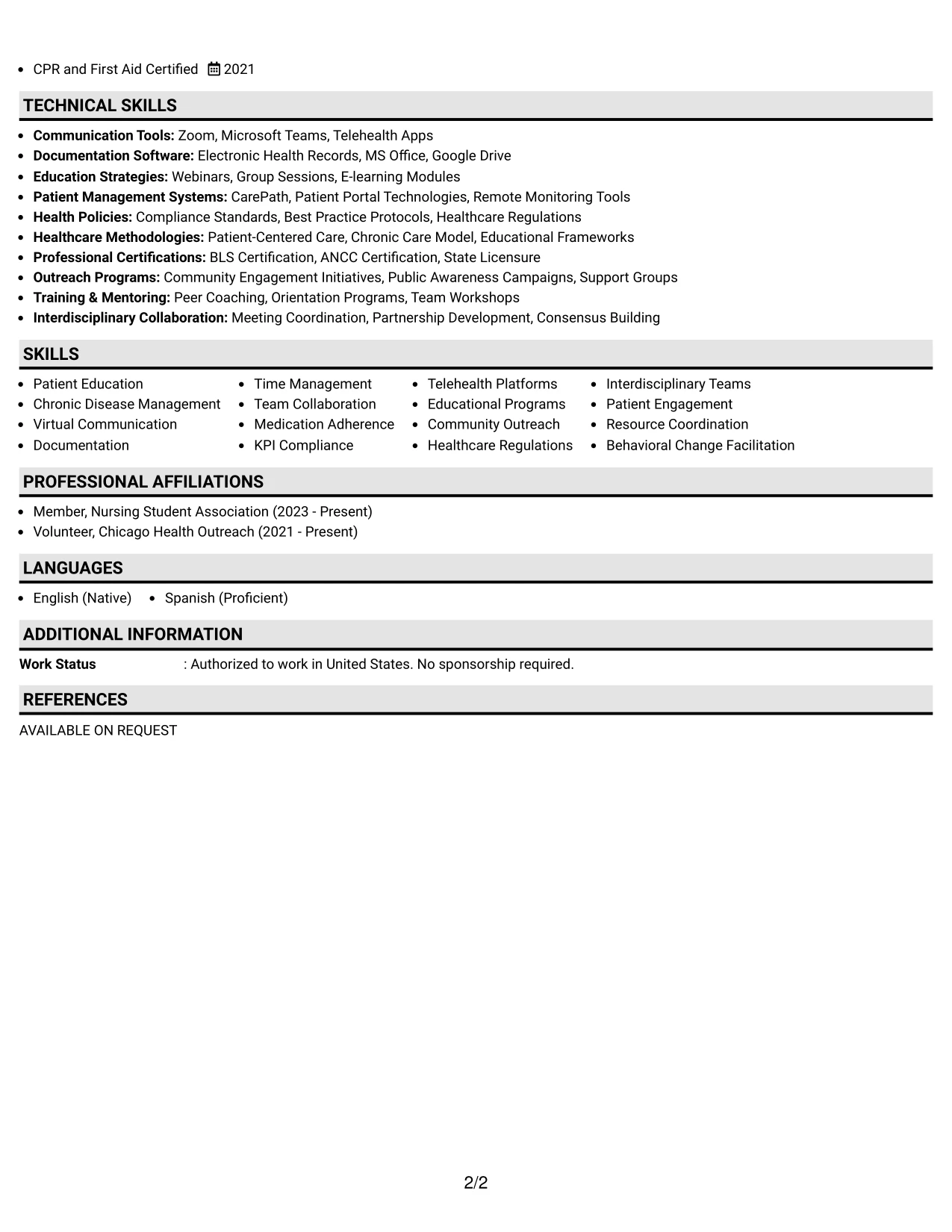 • CPR and First Aid Certified 2021

TECHNICAL SKILLS

• Communication Tools: Zoom, Microsoft Teams, Telehealth Apps
• Documentation Software: Electronic Health Records, MS Office, Google Drive
• Education Strategies: Webinars, Group Sessions, E-learning Modules
• Patient Management Systems: CarePath, Patient Portal Technologies, Remote Monitoring Tools
• Health Policies: Compliance Standards, Best Practice Protocols, Healthcare Regulations
• Healthcare Methodologies: Patient-Centered Care, Chronic Care Model, Educational Frameworks
• Professional Certifications: BLS Certification, ANCC Certification, State Licensure
• Outreach Programs: Community Engagement Initiatives, Public Awareness Campaigns, Support Groups
• Training & Mentoring: Peer Coaching, Orientation Programs, Team Workshops
• Interdisciplinary Collaboration: Meeting Coordination, Partnership Development, Consensus Building

SKILLS

• Patient Education
• Chronic Disease Management
• Virtual Communication
• Documentation

• Time Management
• Team Collaboration
• Medication Adherence
• KPI Compliance

• Telehealth Platforms
• Educational Programs
• Community Outreach
• Healthcare Regulations

• Interdisciplinary Teams
• Patient Engagement
• Resource Coordination
• Behavioral Change Facilitation

PROFESSIONAL AFFILIATIONS

• Member, Nursing Student Association (2023 - Present)
• Volunteer, Chicago Health Outreach (2021 - Present)

LANGUAGES

• English (Native) • Spanish (Proficient)

ADDITIONAL INFORMATION

Work Status : Authorized to work in United States. No sponsorship required.

REFERENCES

AVAILABLE ON REQUEST

2/2